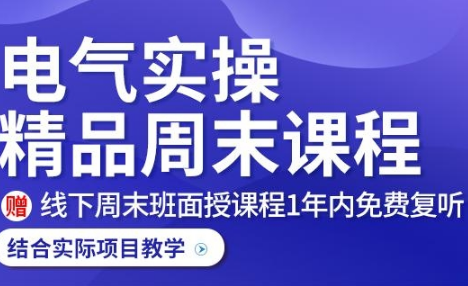 电气实操
精品周末课程

赠 线下周末班面授课程1年内免费复听

结合实际项目教学